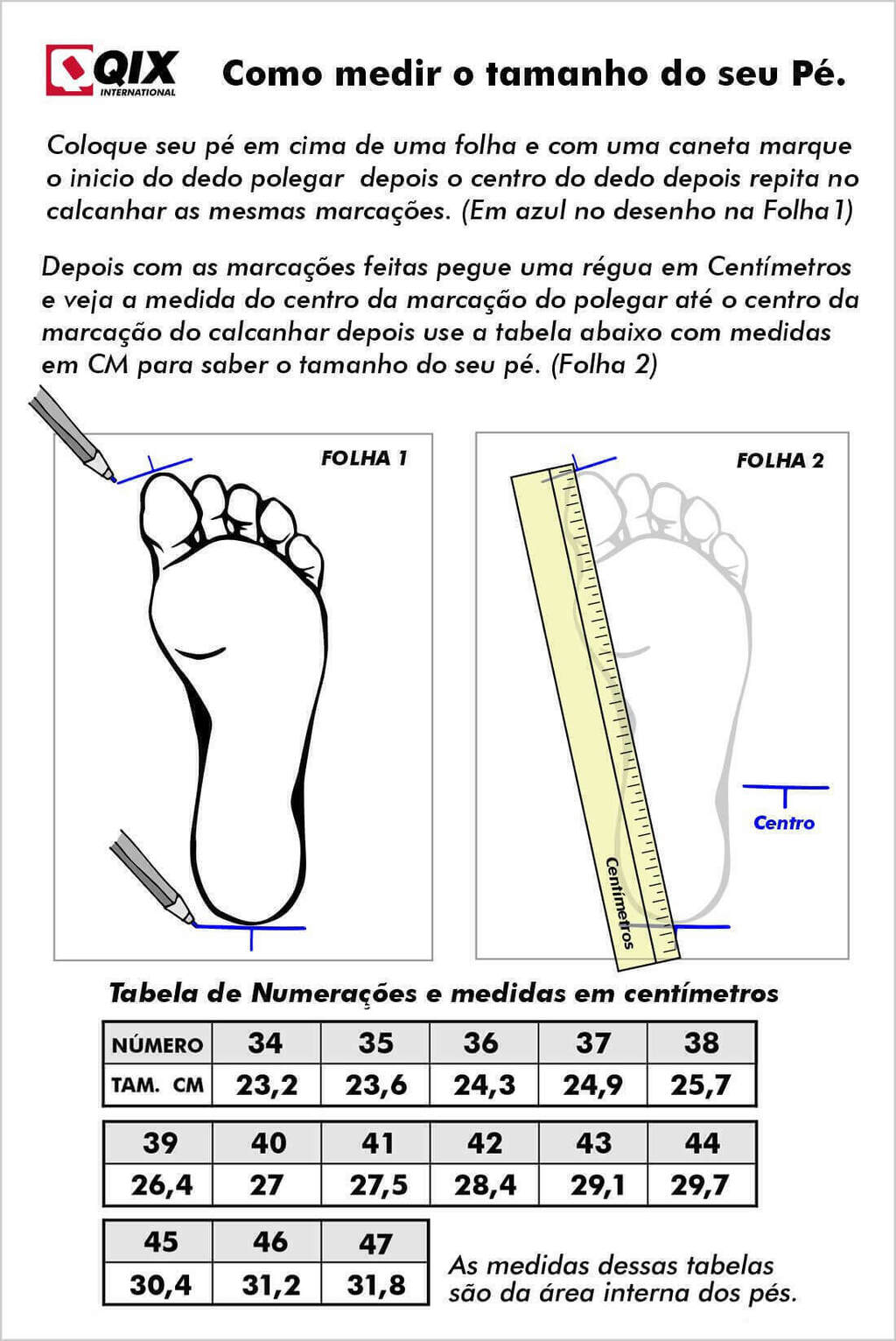 QIX INTERNATIONAL

Como medir o tamanho do seu Pé.

Coloque seu pé em cima de uma folha e com uma caneta marque o inicio do dedo polegar depois o centro do dedo depois repita no calcanhar as mesmas marcações. (Em azul no desenho na Folha 1)

Depois com as marcações feitas pegue uma régua em Centímetros e veja a medida do centro da marcação do polegar até o centro da marcação do calcanhar depois use a tabela abaixo com medidas em CM para saber o tamanho do seu pé. (Folha 2)

FOLHA 1

FOLHA 2

Centro

Centímetros

Tabela de Numerações e medidas em centímetros

| NÚMERO | 34 | 35 | 36 | 37 | 38 |
|---|---|---|---|---|---|
| TAM. CM | 23,2 | 23,6 | 24,3 | 24,9 | 25,7 |

| 39 | 40 | 41 | 42 | 43 | 44 |
|---|---|---|---|---|---|
| 26,4 | 27 | 27,5 | 28,4 | 29,1 | 29,7 |

| 45 | 46 | 47 |
|---|---|---|
| 30,4 | 31,2 | 31,8 |

As medidas dessas tabelas são da área interna dos pés.